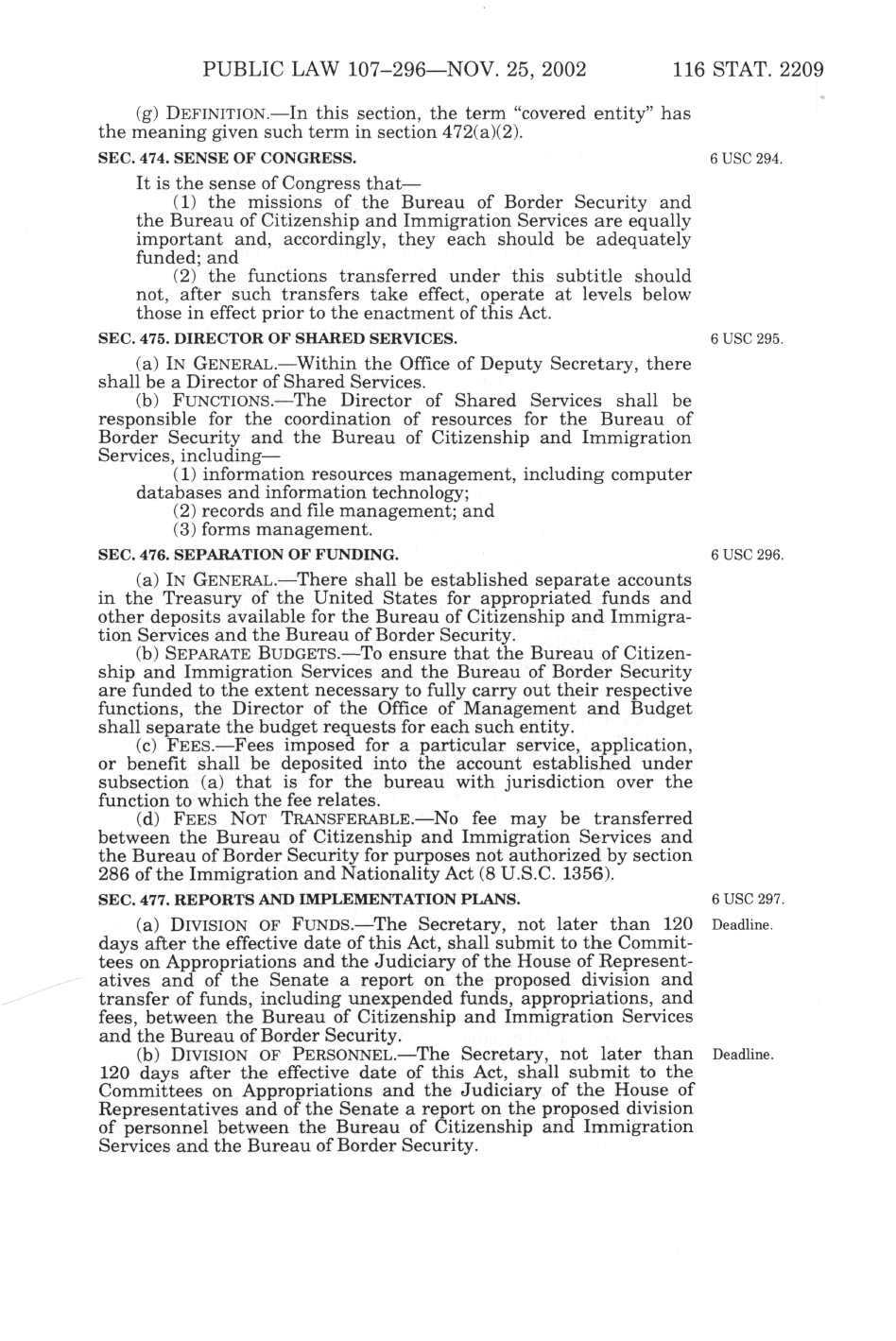 PUBLIC LAW 107–296—NOV. 25, 2002 116 STAT. 2209

(g) DEFINITION.—In this section, the term "covered entity" has the meaning given such term in section 472(a)(2).

SEC. 474. SENSE OF CONGRESS.

6 USC 294.

It is the sense of Congress that—

(1) the missions of the Bureau of Border Security and the Bureau of Citizenship and Immigration Services are equally important and, accordingly, they each should be adequately funded; and

(2) the functions transferred under this subtitle should not, after such transfers take effect, operate at levels below those in effect prior to the enactment of this Act.

SEC. 475. DIRECTOR OF SHARED SERVICES.

6 USC 295.

(a) IN GENERAL.—Within the Office of Deputy Secretary, there shall be a Director of Shared Services.

(b) FUNCTIONS.—The Director of Shared Services shall be responsible for the coordination of resources for the Bureau of Border Security and the Bureau of Citizenship and Immigration Services, including—

(1) information resources management, including computer databases and information technology;

(2) records and file management; and

(3) forms management.

SEC. 476. SEPARATION OF FUNDING.

6 USC 296.

(a) IN GENERAL.—There shall be established separate accounts in the Treasury of the United States for appropriated funds and other deposits available for the Bureau of Citizenship and Immigration Services and the Bureau of Border Security.

(b) SEPARATE BUDGETS.—To ensure that the Bureau of Citizenship and Immigration Services and the Bureau of Border Security are funded to the extent necessary to fully carry out their respective functions, the Director of the Office of Management and Budget shall separate the budget requests for each such entity.

(c) FEES.—Fees imposed for a particular service, application, or benefit shall be deposited into the account established under subsection (a) that is for the bureau with jurisdiction over the function to which the fee relates.

(d) FEES NOT TRANSFERABLE.—No fee may be transferred between the Bureau of Citizenship and Immigration Services and the Bureau of Border Security for purposes not authorized by section 286 of the Immigration and Nationality Act (8 U.S.C. 1356).

SEC. 477. REPORTS AND IMPLEMENTATION PLANS.

6 USC 297.

Deadline.

(a) DIVISION OF FUNDS.—The Secretary, not later than 120 days after the effective date of this Act, shall submit to the Committees on Appropriations and the Judiciary of the House of Representatives and of the Senate a report on the proposed division and transfer of funds, including unexpended funds, appropriations, and fees, between the Bureau of Citizenship and Immigration Services and the Bureau of Border Security.

Deadline.

(b) DIVISION OF PERSONNEL.—The Secretary, not later than 120 days after the effective date of this Act, shall submit to the Committees on Appropriations and the Judiciary of the House of Representatives and of the Senate a report on the proposed division of personnel between the Bureau of Citizenship and Immigration Services and the Bureau of Border Security.